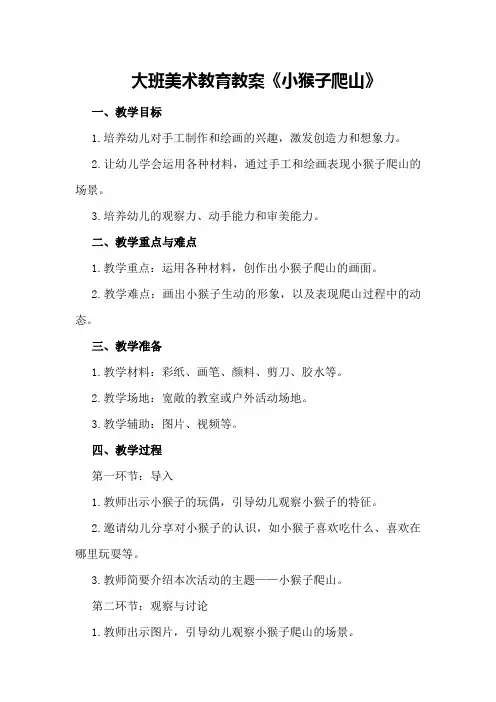 大班美术教育教案《小猴子爬山》

一、教学目标

1.培养幼儿对手工制作和绘画的兴趣，激发创造力和想象力。

2.让幼儿学会运用各种材料，通过手工和绘画表现小猴子爬山的场景。

3.培养幼儿的观察力、动手能力和审美能力。

二、教学重点与难点

1.教学重点：运用各种材料，创作出小猴子爬山的画面。

2.教学难点：画出小猴子生动的形象，以及表现爬山过程中的动态。

三、教学准备

1.教学材料：彩纸、画笔、颜料、剪刀、胶水等。

2.教学场地：宽敞的教室或户外活动场地。

3.教学辅助：图片、视频等。

四、教学过程

第一环节：导入

1.教师出示小猴子的玩偶，引导幼儿观察小猴子的特征。

2.邀请幼儿分享对小猴子的认识，如小猴子喜欢吃什么、喜欢在哪里玩耍等。

3.教师简要介绍本次活动的主题——小猴子爬山。

第二环节：观察与讨论

1.教师出示图片，引导幼儿观察小猴子爬山的场景。